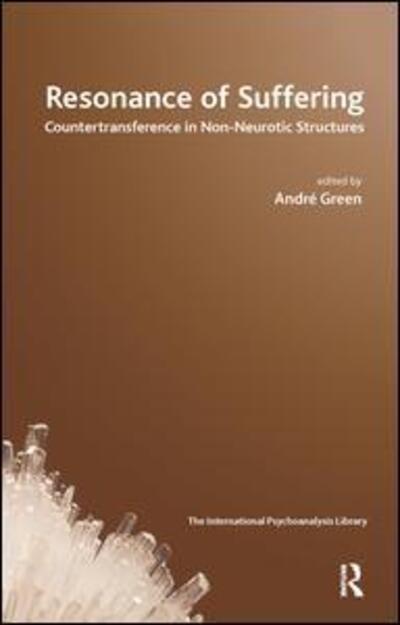 Resonance of Suffering
Countertransference in Non-Neurotic Structures

edited by
André Green

The International Psychoanalysis Library

R